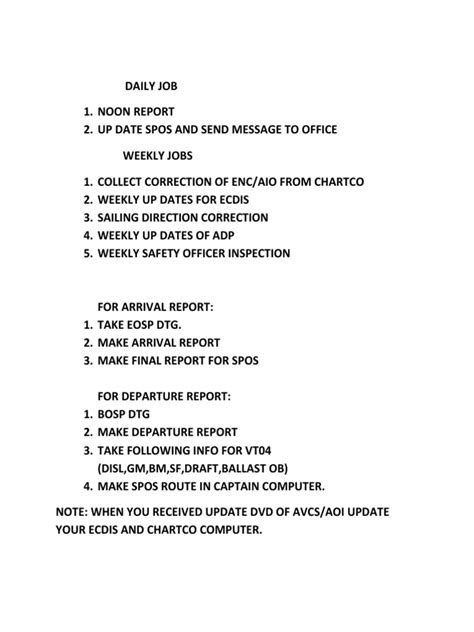 DAILY JOB

1. NOON REPORT
2. UP DATE SPOS AND SEND MESSAGE TO OFFICE

WEEKLY JOBS

1. COLLECT CORRECTION OF ENC/AIO FROM CHARTCO
2. WEEKLY UP DATES FOR ECDIS
3. SAILING DIRECTION CORRECTION
4. WEEKLY UP DATES OF ADP
5. WEEKLY SAFETY OFFICER INSPECTION

FOR ARRIVAL REPORT:
1. TAKE EOSP DTG.
2. MAKE ARRIVAL REPORT
3. MAKE FINAL REPORT FOR SPOS

FOR DEPARTURE REPORT:
1. BOSP DTG
2. MAKE DEPARTURE REPORT
3. TAKE FOLLOWING INFO FOR VT04 (DISL,GM,BM,SF,DRAFT,BALLAST OB)
4. MAKE SPOS ROUTE IN CAPTAIN COMPUTER.

NOTE: WHEN YOU RECEIVED UPDATE DVD OF AVCS/AOI UPDATE YOUR ECDIS AND CHARTCO COMPUTER.